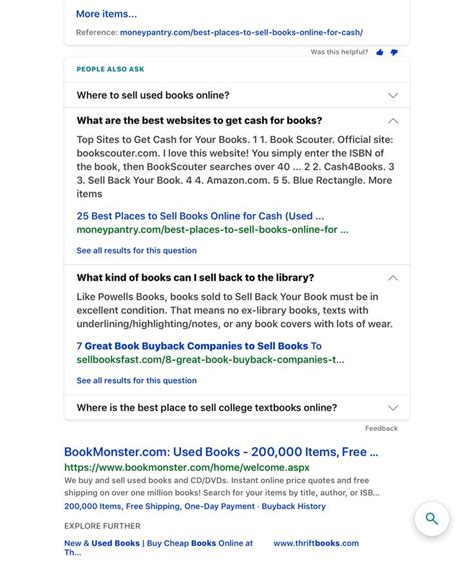 More items...

Reference: moneypantry.com/best-places-to-sell-books-online-for-cash/

Was this helpful?

PEOPLE ALSO ASK

Where to sell used books online?

What are the best websites to get cash for books?

Top Sites to Get Cash for Your Books. 1 1. Book Scouter. Official site: bookscouter.com. I love this website! You simply enter the ISBN of the book, then BookScouter searches over 40 ... 2 2. Cash4Books. 3 3. Sell Back Your Book. 4 4. Amazon.com. 5 5. Blue Rectangle. More items

25 Best Places to Sell Books Online for Cash (Used ...
moneypantry.com/best-places-to-sell-books-online-for ...

See all results for this question

What kind of books can I sell back to the library?

Like Powells Books, books sold to Sell Back Your Book must be in excellent condition. That means no ex-library books, texts with underlining/highlighting/notes, or any book covers with lots of wear.

7 Great Book Buyback Companies to Sell Books To
sellbooksfast.com/8-great-book-buyback-companies-t...

See all results for this question

Where is the best place to sell college textbooks online?

Feedback

BookMonster.com: Used Books - 200,000 Items, Free ...
https://www.bookmonster.com/home/welcome.aspx
We buy and sell used books and CD/DVDs. Instant online price quotes and free shipping on over one million books! Search for your items by title, author, or ISB...
200,000 Items, Free Shipping, One-Day Payment · Buyback History

EXPLORE FURTHER

New & Used Books | Buy Cheap Books Online at Th...

www.thriftbooks.com